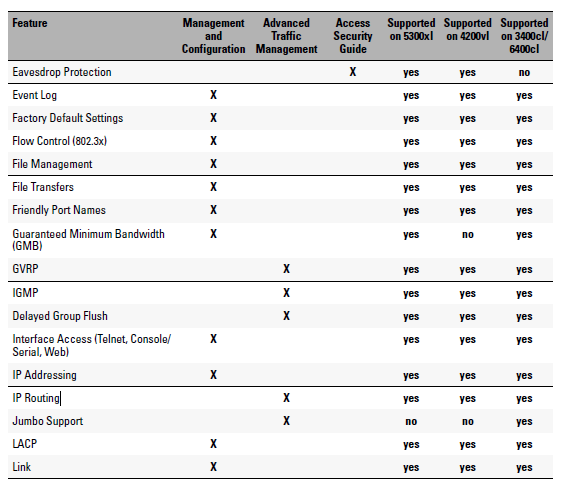 | Feature | Management and Configuration | Advanced Traffic Management | Access Security Guide | Supported on 5300xl | Supported on 4200vl | Supported on 3400cl/ 6400cl |
|---|---|---|---|---|---|---|
| Eavesdrop Protection | | | X | yes | yes | no |
| Event Log | X | | | yes | yes | yes |
| Factory Default Settings | X | | | yes | yes | yes |
| Flow Control (802.3x) | X | | | yes | yes | yes |
| File Management | X | | | yes | yes | yes |
| File Transfers | X | | | yes | yes | yes |
| Friendly Port Names | X | | | yes | yes | yes |
| Guaranteed Minimum Bandwidth (GMB) | X | | | yes | no | yes |
| GVRP | | X | | yes | yes | yes |
| IGMP | | X | | yes | yes | yes |
| Delayed Group Flush | | X | | yes | yes | yes |
| Interface Access (Telnet, Console/ Serial, Web) | X | | | yes | yes | yes |
| IP Addressing | X | | | yes | yes | yes |
| IP Routing | | X | | yes | yes | yes |
| Jumbo Support | | X | | no | no | yes |
| LACP | X | | | yes | yes | yes |
| Link | X | | | yes | yes | yes |